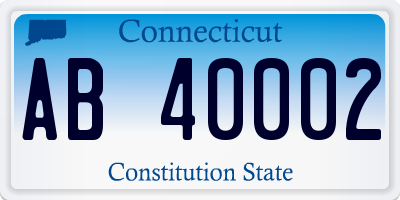 Connecticut

AB 40002

Constitution State